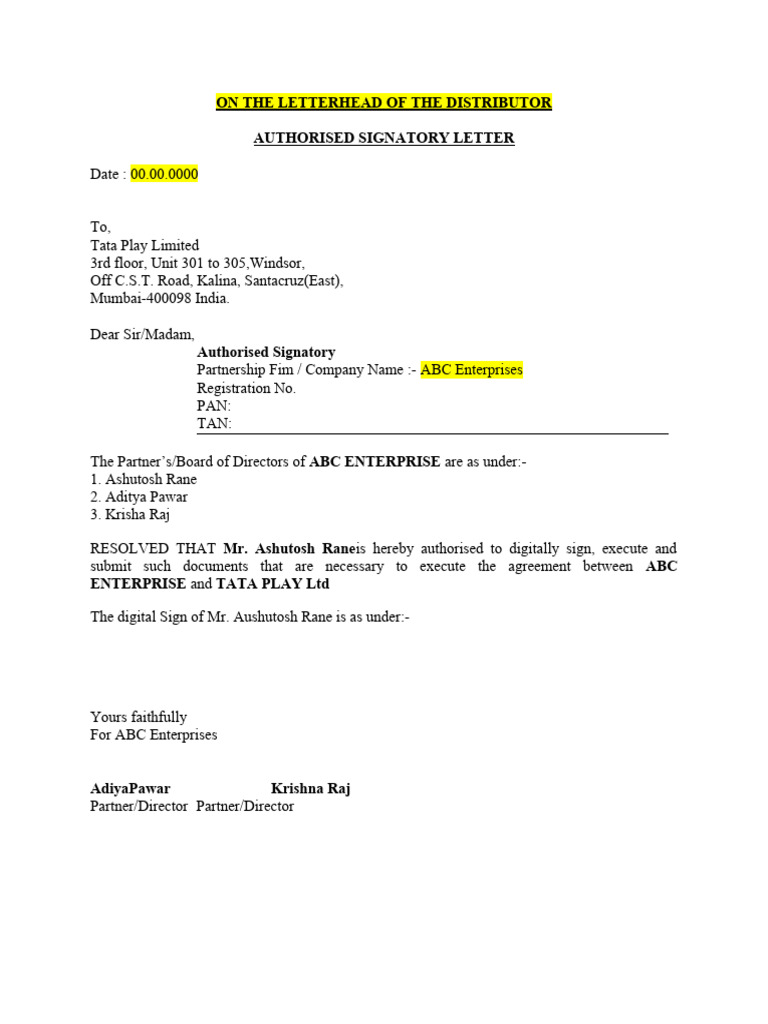 ON THE LETTERHEAD OF THE DISTRIBUTOR

AUTHORISED SIGNATORY LETTER

Date : 00.00.0000

To,
Tata Play Limited
3rd floor, Unit 301 to 305,Windsor,
Off C.S.T. Road, Kalina, Santacruz(East),
Mumbai-400098 India.

Dear Sir/Madam,

Authorised Signatory
Partnership Fim / Company Name :- ABC Enterprises
Registration No.
PAN:
TAN:

The Partner's/Board of Directors of ABC ENTERPRISE are as under:-
1. Ashutosh Rane
2. Aditya Pawar
3. Krisha Raj

RESOLVED THAT Mr. Ashutosh Raneis hereby authorised to digitally sign, execute and submit such documents that are necessary to execute the agreement between ABC ENTERPRISE and TATA PLAY Ltd

The digital Sign of Mr. Aushutosh Rane is as under:-

Yours faithfully
For ABC Enterprises

AdiyaPawar Krishna Raj
Partner/Director Partner/Director